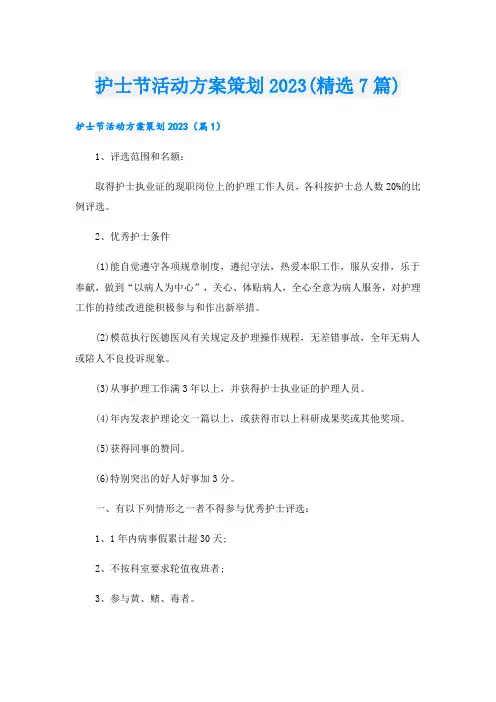 护士节活动方案策划 2023(精选 7 篇)

护士节活动方案策划 2023（篇 1）

1、评选范围和名额：

取得护士执业证的现职岗位上的护理工作人员，各科按护士总人数 20%的比例评选。

2、优秀护士条件

(1)能自觉遵守各项规章制度，遵纪守法，热爱本职工作，服从安排，乐于奉献，做到“以病人为中心”，关心、体贴病人，全心全意为病人服务，对护理工作的持续改进能积极参与和作出新举措。

(2)模范执行医德医风有关规定及护理操作规程，无差错事故，全年无病人或陪人不良投诉现象。

(3)从事护理工作满 3 年以上，并获得护士执业证的护理人员。

(4)年内发表护理论文一篇以上，或获得市以上科研成果奖或其他奖项。

(5)获得同事的赞同。

(6)特别突出的好人好事加 3 分。

一、有以下列情形之一者不得参与优秀护士评选：

1、1 年内病事假累计超 30 天；

2、不按科室要求轮值夜班者；

3、参与黄、赌、毒者。